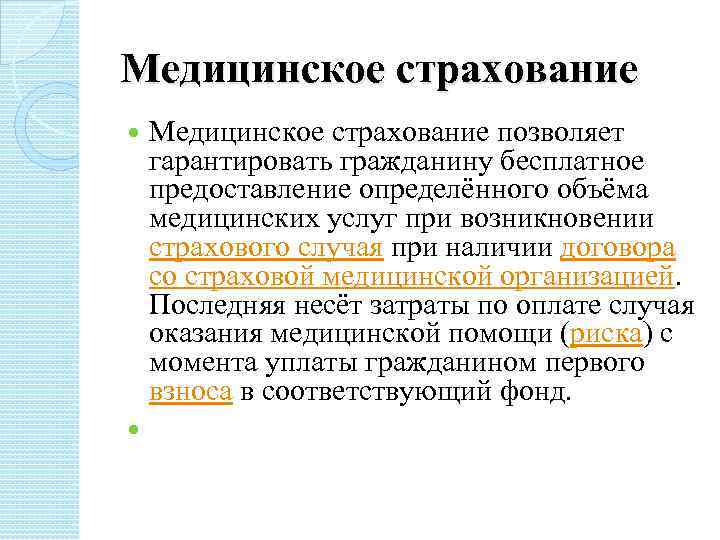 Медицинское страхование

Медицинское страхование позволяет гарантировать гражданину бесплатное предоставление определённого объёма медицинских услуг при возникновении страхового случая при наличии договора со страховой медицинской организацией. Последняя несёт затраты по оплате случая оказания медицинской помощи (риска) с момента уплаты гражданином первого взноса в соответствующий фонд.